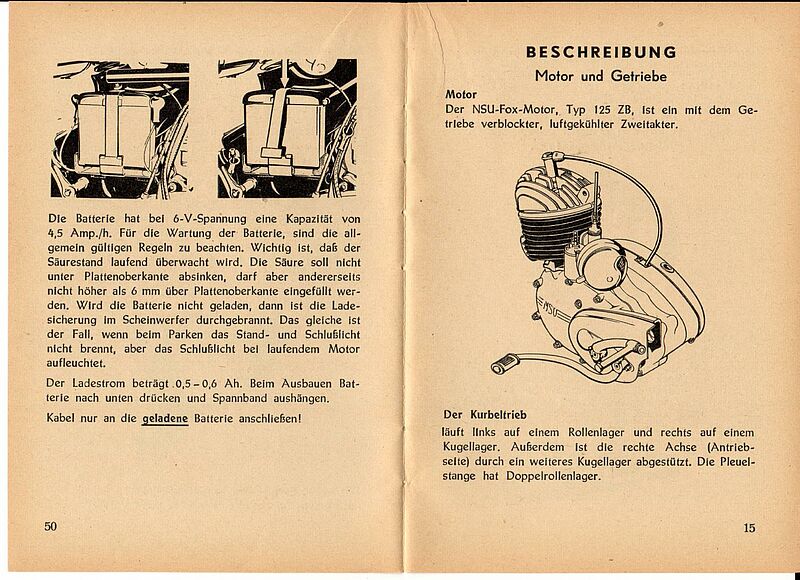 Die Batterie hat bei 6-V-Spannung eine Kapazität von 4,5 Amp./h. Für die Wartung der Batterie, sind die allgemein gültigen Regeln zu beachten. Wichtig ist, daß der Säurestand laufend überwacht wird. Die Säure soll nicht unter Plattenoberkante absinken, darf aber andererseits nicht höher als 6 mm über Plattenoberkante eingefüllt werden. Wird die Batterie nicht geladen, dann ist die Ladesicherung im Scheinwerfer durchgebrannt. Das gleiche ist der Fall, wenn beim Parken das Stand- und Schlußlicht nicht brennt, aber das Schlußlicht bei laufendem Motor aufleuchtet.

Der Ladestrom beträgt 0,5 – 0,6 Ah. Beim Ausbauen Batterie nach unten drücken und Spannband aushängen.

Kabel nur an die geladene Batterie anschließen!

50

BESCHREIBUNG

Motor und Getriebe

Motor
Der NSU-Fox-Motor, Typ 125 ZB, ist ein mit dem Getriebe verblockter, luftgekühlter Zweitakter.

NSU

Der Kurbeltrieb
läuft links auf einem Rollenlager und rechts auf einem Kugellager. Außerdem ist die rechte Achse (Antriebseite) durch ein weiteres Kugellager abgestützt. Die Pleuelstange hat Doppelrollenlager.

15